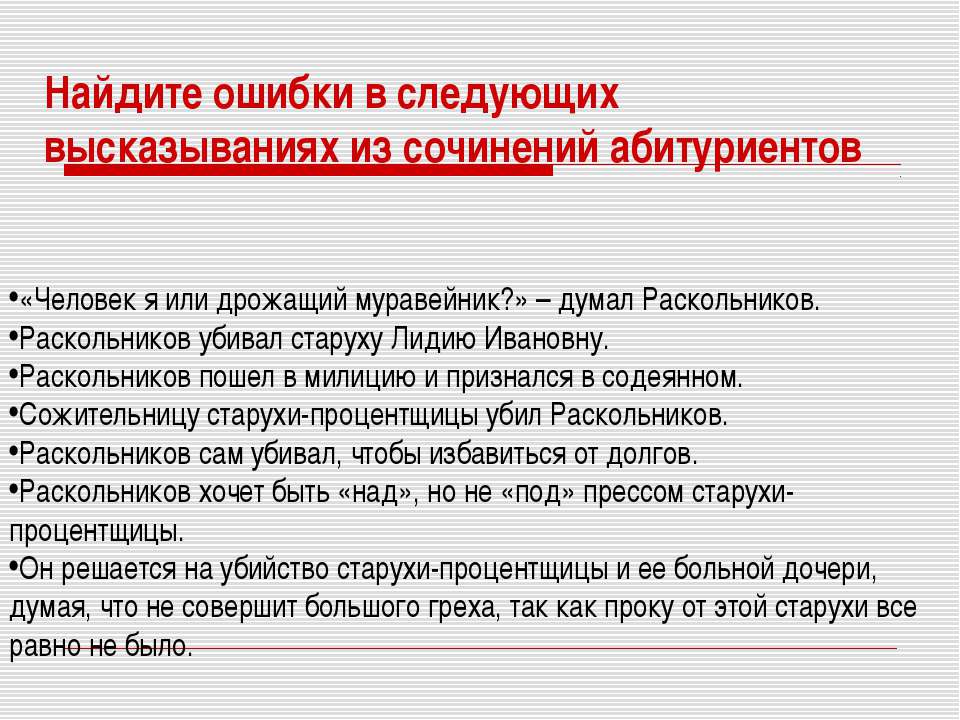 Найдите ошибки в следующих высказываниях из сочинений абитуриентов

•«Человек я или дрожащий муравейник?» – думал Раскольников.
•Раскольников убивал старуху Лидию Ивановну.
•Раскольников пошел в милицию и признался в содеянном.
•Сожительницу старухи-процентщицы убил Раскольников.
•Раскольников сам убивал, чтобы избавиться от долгов.
•Раскольников хочет быть «над», но не «под» прессом старухи-процентщицы.
•Он решается на убийство старухи-процентщицы и ее больной дочери, думая, что не совершит большого греха, так как проку от этой старухи все равно не было.